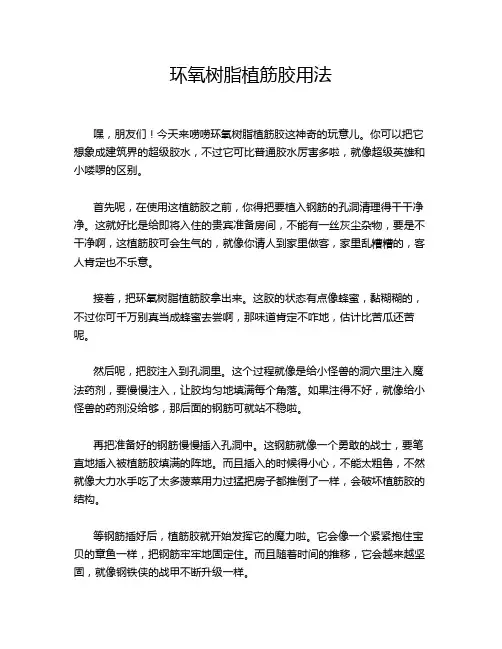 环氧树脂植筋胶用法

嘿，朋友们！今天来唠唠环氧树脂植筋胶这神奇的玩意儿。你可以把它想象成建筑界的超级胶水，不过它可比普通胶水厉害多啦，就像超级英雄和小喽啰的区别。

首先呢，在使用这植筋胶之前，你得把要植入钢筋的孔洞清理得干干净净。这就好比是给即将入住的贵宾准备房间，不能有一丝灰尘杂物，要是不干净啊，这植筋胶可会生气的，就像你请人到家里做客，家里乱糟糟的，客人肯定也不乐意。

接着，把环氧树脂植筋胶拿出来。这胶的状态有点像蜂蜜，黏糊糊的，不过你可千万别真当成蜂蜜去尝啊，那味道肯定不咋地，估计比苦瓜还苦呢。

然后呢，把胶注入到孔洞里。这个过程就像是给小怪兽的洞穴里注入魔法药剂，要慢慢注入，让胶均匀地填满每个角落。如果注得不好，就像给小怪兽的药剂没给够，那后面的钢筋可就站不稳啦。

再把准备好的钢筋慢慢插入孔洞中。这钢筋就像一个勇敢的战士，要笔直地插入被植筋胶填满的阵地。而且插入的时候得小心，不能太粗鲁，不然就像大力水手吃了太多菠菜用力过猛把房子都推倒了一样，会破坏植筋胶的结构。

等钢筋插好后，植筋胶就开始发挥它的魔力啦。它会像一个紧紧抱住宝贝的章鱼一样，把钢筋牢牢地固定住。而且随着时间的推移，它会越来越坚固，就像钢铁侠的战甲不断升级一样。